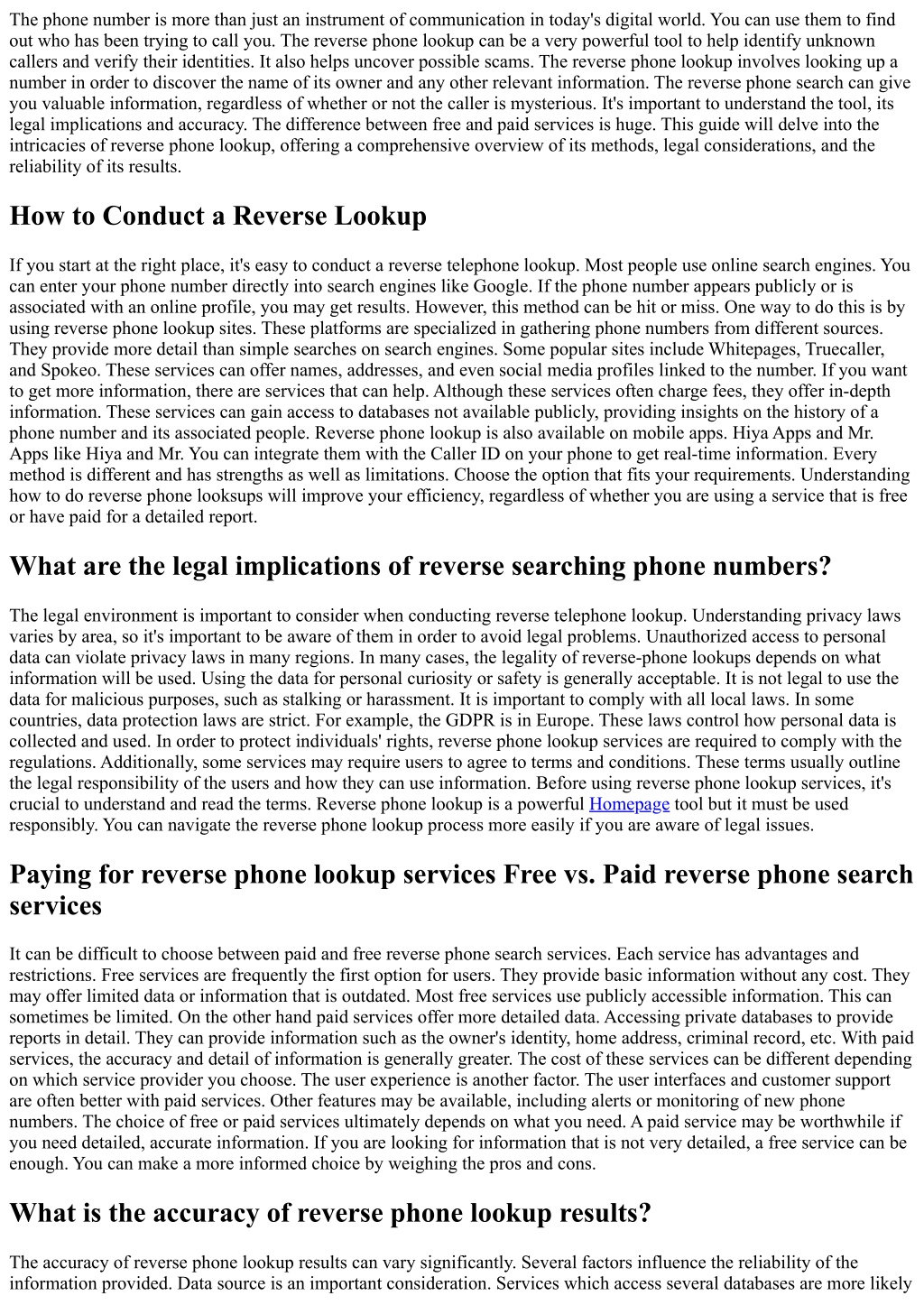 The phone number is more than just an instrument of communication in today's digital world. You can use them to find out who has been trying to call you. The reverse phone lookup can be a very powerful tool to help identify unknown callers and verify their identities. It also helps uncover possible scams. The reverse phone lookup involves looking up a number in order to discover the name of its owner and any other relevant information. The reverse phone search can give you valuable information, regardless of whether or not the caller is mysterious. It's important to understand the tool, its legal implications and accuracy. The difference between free and paid services is huge. This guide will delve into the intricacies of reverse phone lookup, offering a comprehensive overview of its methods, legal considerations, and the reliability of its results.

How to Conduct a Reverse Lookup

If you start at the right place, it's easy to conduct a reverse telephone lookup. Most people use online search engines. You can enter your phone number directly into search engines like Google. If the phone number appears publicly or is associated with an online profile, you may get results. However, this method can be hit or miss. One way to do this is by using reverse phone lookup sites. These platforms are specialized in gathering phone numbers from different sources. They provide more detail than simple searches on search engines. Some popular sites include Whitepages, Truecaller, and Spokeo. These services can offer names, addresses, and even social media profiles linked to the number. If you want to get more information, there are services that can help. Although these services often charge fees, they offer in-depth information. These services can gain access to databases not available publicly, providing insights on the history of a phone number and its associated people. Reverse phone lookup is also available on mobile apps. Hiya Apps and Mr. Apps like Hiya and Mr. You can integrate them with the Caller ID on your phone to get real-time information. Every method is different and has strengths as well as limitations. Choose the option that fits your requirements. Understanding how to do reverse phone looksups will improve your efficiency, regardless of whether you are using a service that is free or have paid for a detailed report.

What are the legal implications of reverse searching phone numbers?

The legal environment is important to consider when conducting reverse telephone lookup. Understanding privacy laws varies by area, so it's important to be aware of them in order to avoid legal problems. Unauthorized access to personal data can violate privacy laws in many regions. In many cases, the legality of reverse-phone lookups depends on what information will be used. Using the data for personal curiosity or safety is generally acceptable. It is not legal to use the data for malicious purposes, such as stalking or harassment. It is important to comply with all local laws. In some countries, data protection laws are strict. For example, the GDPR is in Europe. These laws control how personal data is collected and used. In order to protect individuals' rights, reverse phone lookup services are required to comply with the regulations. Additionally, some services may require users to agree to terms and conditions. These terms usually outline the legal responsibility of the users and how they can use information. Before using reverse phone lookup services, it's crucial to understand and read the terms. Reverse phone lookup is a powerful Homepage tool but it must be used responsibly. You can navigate the reverse phone lookup process more easily if you are aware of legal issues.

Paying for reverse phone lookup services Free vs. Paid reverse phone search services

It can be difficult to choose between paid and free reverse phone search services. Each service has advantages and restrictions. Free services are frequently the first option for users. They provide basic information without any cost. They may offer limited data or information that is outdated. Most free services use publicly accessible information. This can sometimes be limited. On the other hand paid services offer more detailed data. Accessing private databases to provide reports in detail. They can provide information such as the owner's identity, home address, criminal record, etc. With paid services, the accuracy and detail of information is generally greater. The cost of these services can be different depending on which service provider you choose. The user experience is another factor. The user interfaces and customer support are often better with paid services. Other features may be available, including alerts or monitoring of new phone numbers. The choice of free or paid services ultimately depends on what you need. A paid service may be worthwhile if you need detailed, accurate information. If you are looking for information that is not very detailed, a free service can be enough. You can make a more informed choice by weighing the pros and cons.

What is the accuracy of reverse phone lookup results?

The accuracy of reverse phone lookup results can vary significantly. Several factors influence the reliability of the information provided. Data source is an important consideration. Services which access several databases are more likely